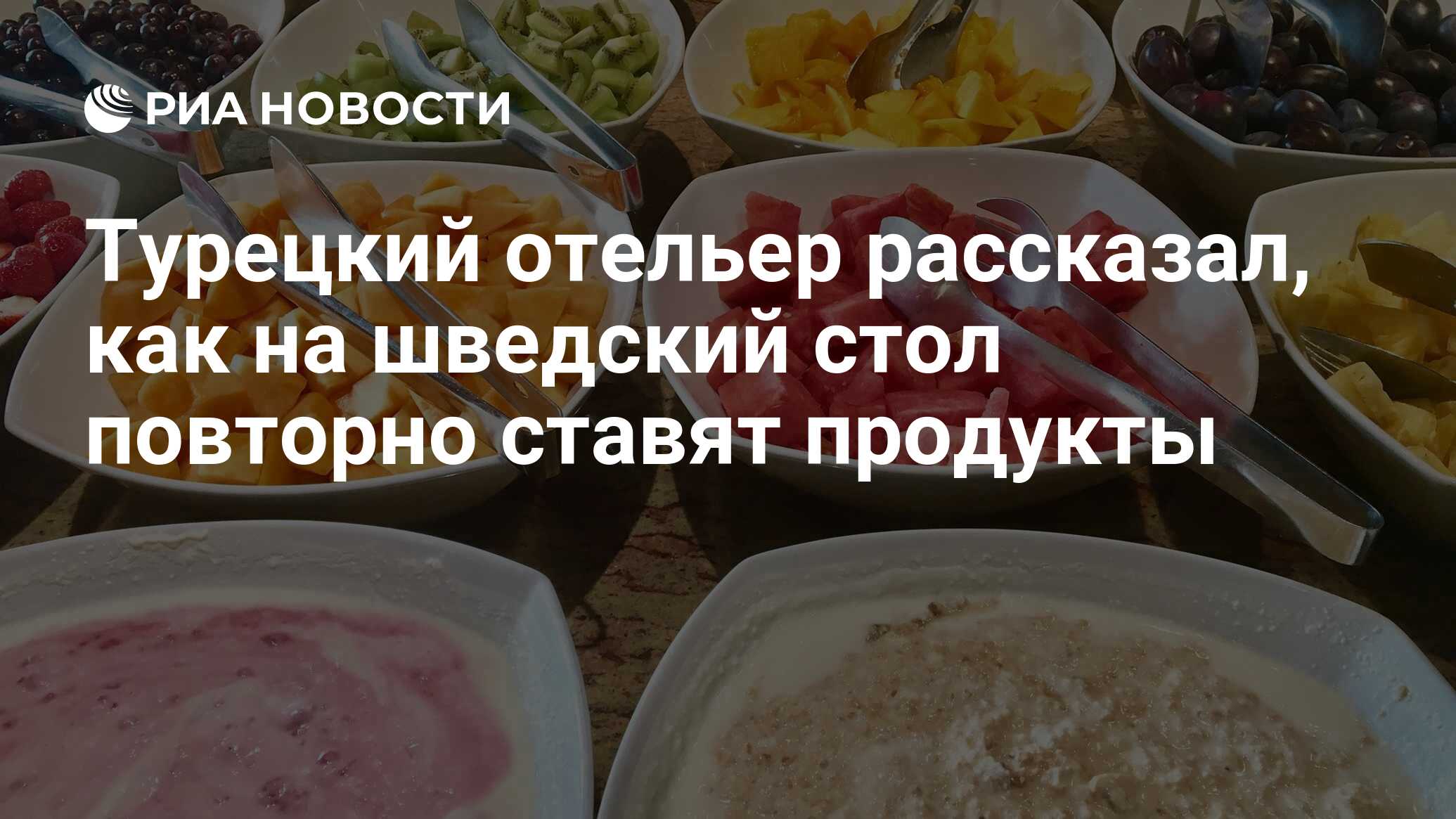 РИА НОВОСТИ

Турецкий отельер рассказал, как на шведский стол повторно ставят продукты